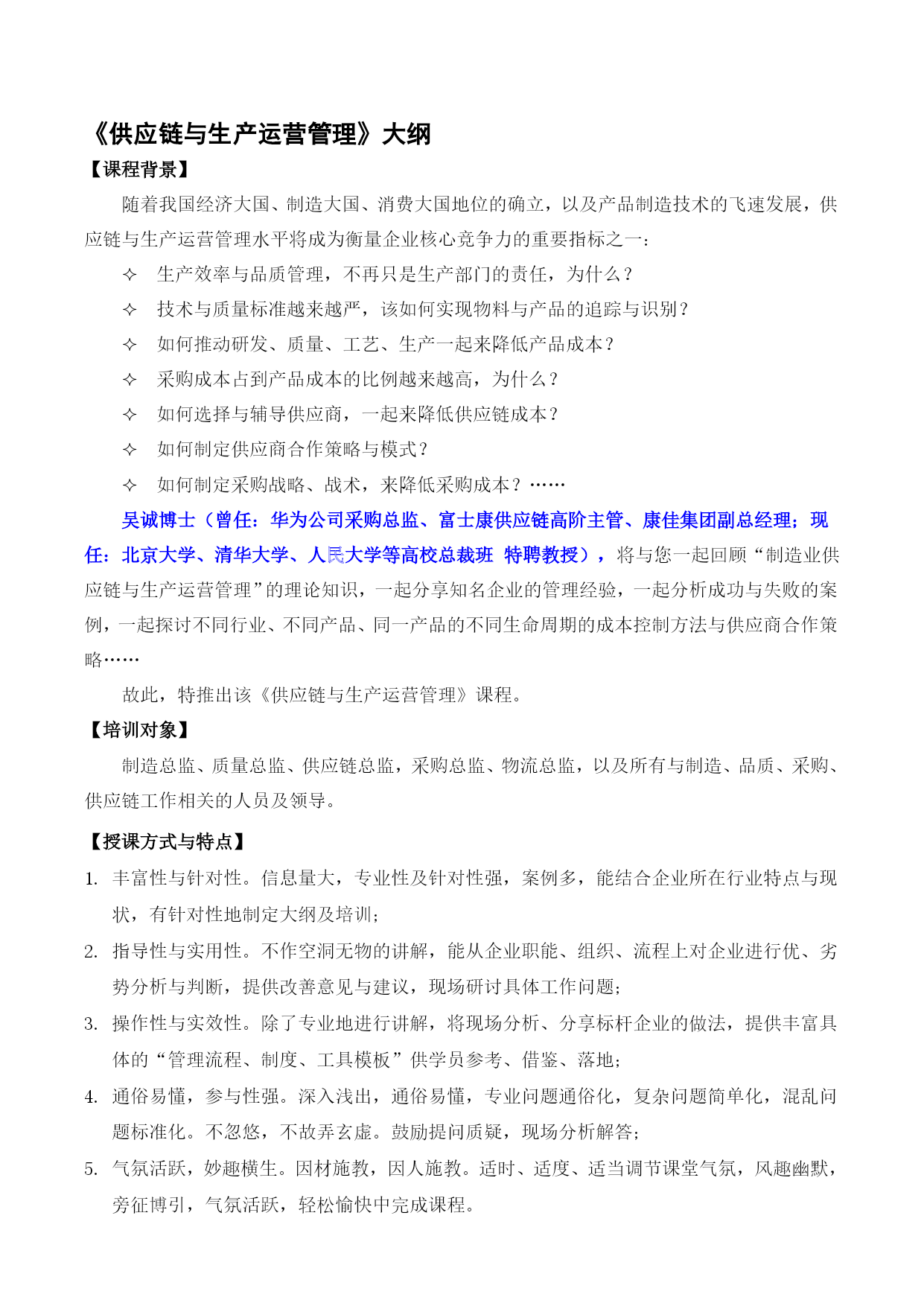 《供应链与生产运营管理》大纲

【课程背景】

随着我国经济大国、制造大国、消费大国地位的确立，以及产品制造技术的飞速发展，供应链与生产运营管理水平将成为衡量企业核心竞争力的重要指标之一：

✧ 生产效率与品质管理，不再只是生产部门的责任，为什么？

✧ 技术与质量标准越来越严，该如何实现物料与产品的追踪与识别？

✧ 如何推动研发、质量、工艺、生产一起来降低产品成本？

✧ 采购成本占到产品成本的比例越来越高，为什么？

✧ 如何选择与辅导供应商，一起来降低供应链成本？

✧ 如何制定供应商合作策略与模式？

✧ 如何制定采购战略、战术，来降低采购成本？……

吴诚博士（曾任：华为公司采购总监、富士康供应链高阶主管、康佳集团副总经理；现任：北京大学、清华大学、人民大学等高校总裁班 特聘教授），将与您一起回顾“制造业供应链与生产运营管理”的理论知识，一起分享知名企业的管理经验，一起分析成功与失败的案例，一起探讨不同行业、不同产品、同一产品的不同生命周期的成本控制方法与供应商合作策略……

故此，特推出该《供应链与生产运营管理》课程。

【培训对象】

制造总监、质量总监、供应链总监，采购总监、物流总监，以及所有与制造、品质、采购、供应链工作相关的人员及领导。

【授课方式与特点】

1. 丰富性与针对性。信息量大，专业性及针对性强，案例多，能结合企业所在行业特点与现状，有针对性地制定大纲及培训；

2. 指导性与实用性。不作空洞无物的讲解，能从企业职能、组织、流程上对企业进行优、劣势分析与判断，提供改善意见与建议，现场研讨具体工作问题；

3. 操作性与实效性。除了专业地进行讲解，将现场分析、分享标杆企业的做法，提供丰富具体的“管理流程、制度、工具模板”供学员参考、借鉴、落地；

4. 通俗易懂，参与性强。深入浅出，通俗易懂，专业问题通俗化，复杂问题简单化，混乱问题标准化。不忽悠，不故弄玄虚。鼓励提问质疑，现场分析解答；

5. 气氛活跃，妙趣横生。因材施教，因人施教。适时、适度、适当调节课堂气氛，风趣幽默，旁征博引，气氛活跃，轻松愉快中完成课程。